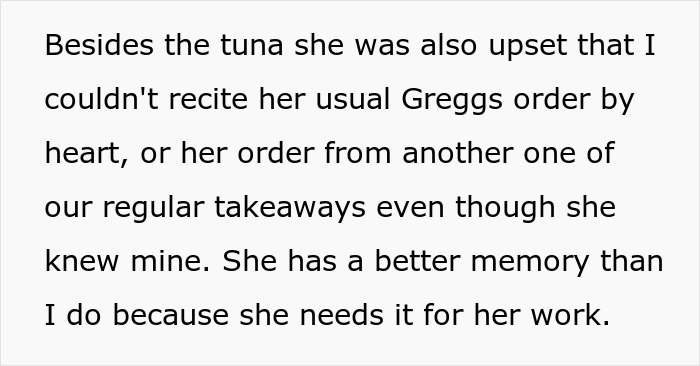 Besides the tuna she was also upset that I couldn't recite her usual Greggs order by heart, or her order from another one of our regular takeaways even though she knew mine. She has a better memory than I do because she needs it for her work.